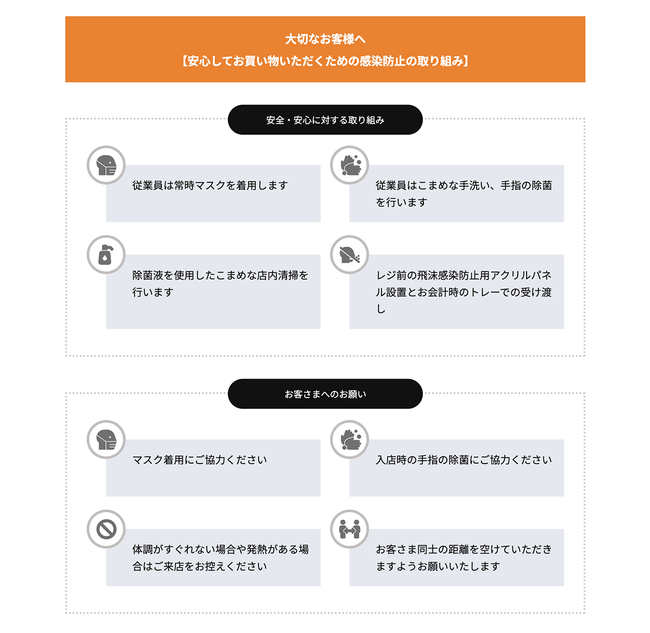 大切なお客様へ
【安心してお買い物いただくための感染防止の取り組み】

安全・安心に対する取り組み

従業員は常時マスクを着用します

従業員はこまめな手洗い、手指の除菌を行います

除菌液を使用したこまめな店内清掃を行います

レジ前の飛沫感染防止用アクリルパネル設置とお会計時のトレーでの受け渡し

お客さまへのお願い

マスク着用にご協力ください

入店時の手指の除菌にご協力ください

体調がすぐれない場合や発熱がある場合はご来店をお控えください

お客さま同士の距離を空けていただきますようお願いいたします